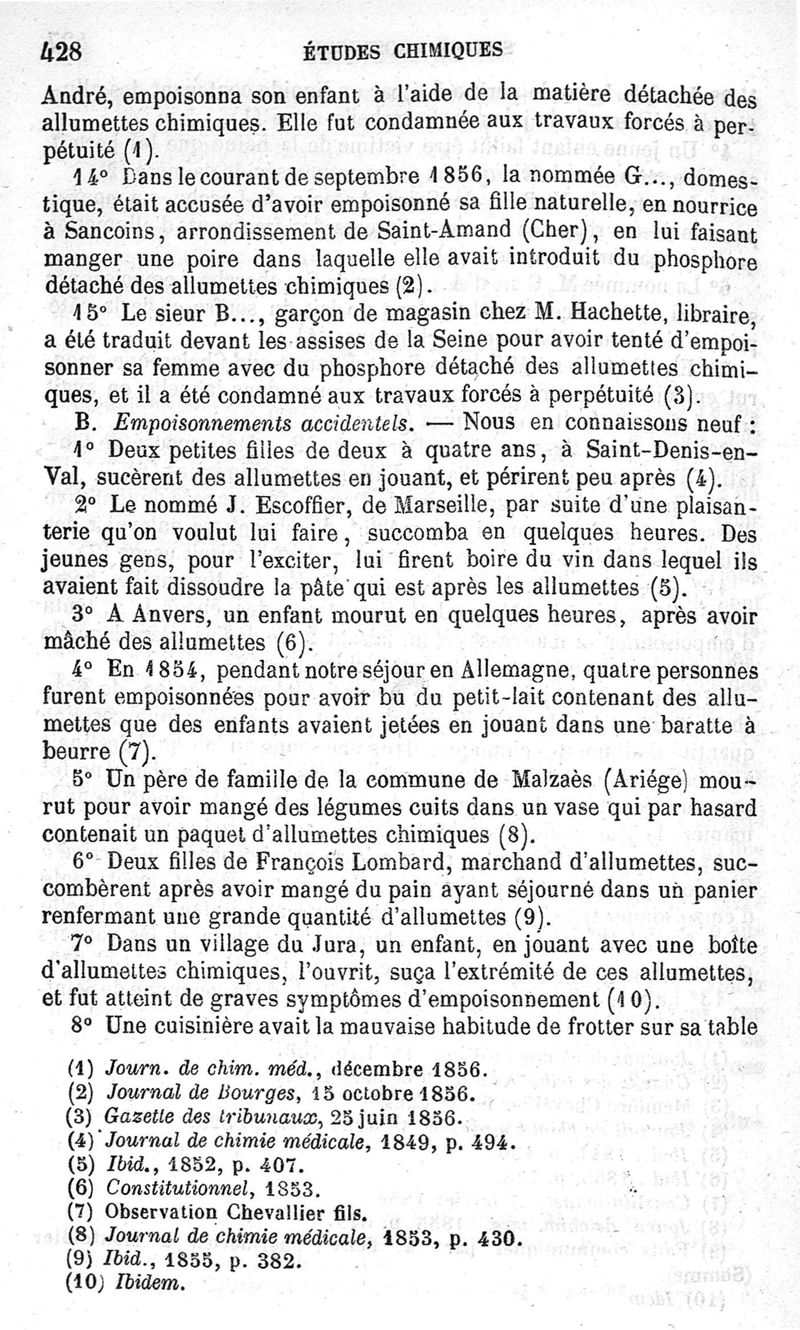 428 ÉTUDES CHIMIQUES

André, empoisonna son enfant à l'aide de la matière détachée des allumettes chimiques. Elle fut condamnée aux travaux forcés à perpétuité (1).

14° Dans le courant de septembre 1856, la nommée G..., domestique, était accusée d'avoir empoisonné sa fille naturelle, en nourrice à Sancoins, arrondissement de Saint-Amand (Cher), en lui faisant manger une poire dans laquelle elle avait introduit du phosphore détaché des allumettes chimiques (2).

15° Le sieur B..., garçon de magasin chez M. Hachette, libraire, a été traduit devant les assises de la Seine pour avoir tenté d'empoisonner sa femme avec du phosphore détaché des allumettes chimiques, et il a été condamné aux travaux forcés à perpétuité (3).

B. *Empoisonnements accidentels.* — Nous en connaissons neuf :

1° Deux petites filles de deux à quatre ans, à Saint-Denis-en-Val, sucèrent des allumettes en jouant, et périrent peu après (4).

2° Le nommé J. Escoffier, de Marseille, par suite d'une plaisanterie qu'on voulut lui faire, succomba en quelques heures. Des jeunes gens, pour l'exciter, lui firent boire du vin dans lequel ils avaient fait dissoudre la pâte qui est après les allumettes (5).

3° A Anvers, un enfant mourut en quelques heures, après avoir mâché des allumettes (6).

4° En 1854, pendant notre séjour en Allemagne, quatre personnes furent empoisonnées pour avoir bu du petit-lait contenant des allumettes que des enfants avaient jetées en jouant dans une baratte à beurre (7).

5° Un père de famille de la commune de Malzaès (Ariége) mourut pour avoir mangé des légumes cuits dans un vase qui par hasard contenait un paquet d'allumettes chimiques (8).

6° Deux filles de François Lombard, marchand d'allumettes, succombèrent après avoir mangé du pain ayant séjourné dans un panier renfermant une grande quantité d'allumettes (9).

7° Dans un village du Jura, un enfant, en jouant avec une boîte d'allumettes chimiques, l'ouvrit, suça l'extrémité de ces allumettes, et fut atteint de graves symptômes d'empoisonnement (10).

8° Une cuisinière avait la mauvaise habitude de frotter sur sa table

(1) *Journ. de chim. méd.*, décembre 1856.
(2) *Journal de Bourges*, 15 octobre 1856.
(3) *Gazette des tribunaux*, 25 juin 1856.
(4) *Journal de chimie médicale*, 1849, p. 494.
(5) *Ibid.*, 1852, p. 407.
(6) *Constitutionnel*, 1853.
(7) Observation Chevallier fils.
(8) *Journal de chimie médicale*, 1853, p. 430.
(9) *Ibid.*, 1855, p. 382.
(10) *Ibidem.*